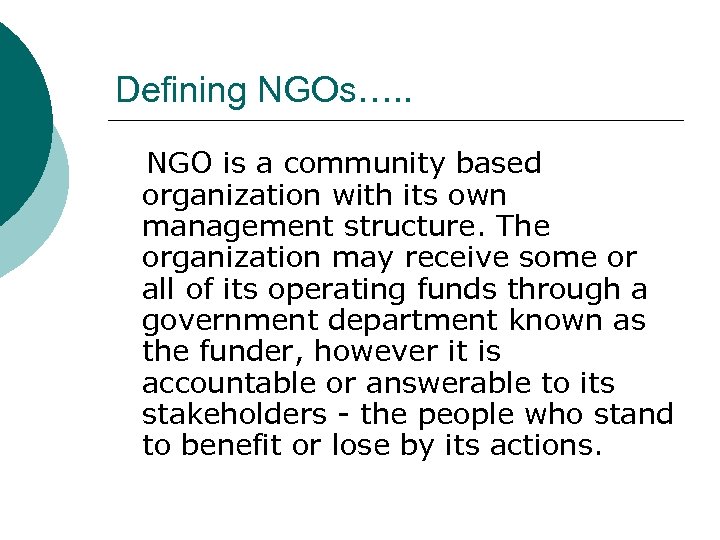 Defining NGOs…..

NGO is a community based organization with its own management structure. The organization may receive some or all of its operating funds through a government department known as the funder, however it is accountable or answerable to its stakeholders - the people who stand to benefit or lose by its actions.